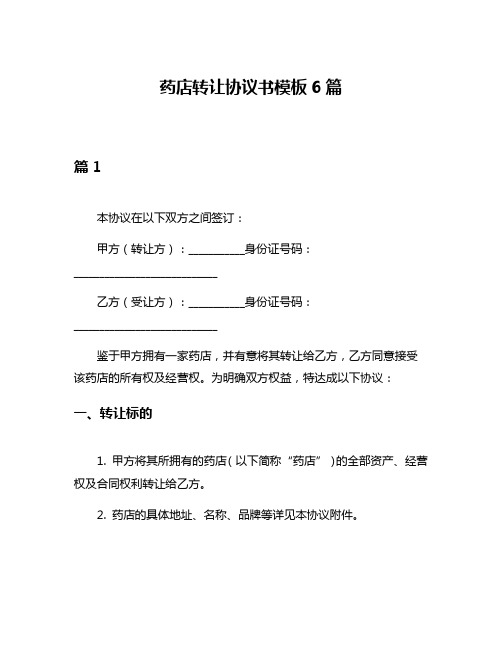 药店转让协议书模板 6 篇

篇 1

本协议在以下双方之间签订：

甲方（转让方）：__________身份证号码：__________________________

乙方（受让方）：__________身份证号码：__________________________

鉴于甲方拥有一家药店，并有意将其转让给乙方，乙方同意接受该药店的所有权及经营权。为明确双方权益，特达成以下协议：

一、转让标的

1. 甲方将其所拥有的药店（以下简称“药店”）的全部资产、经营权及合同权利转让给乙方。

2. 药店的具体地址、名称、品牌等详见本协议附件。